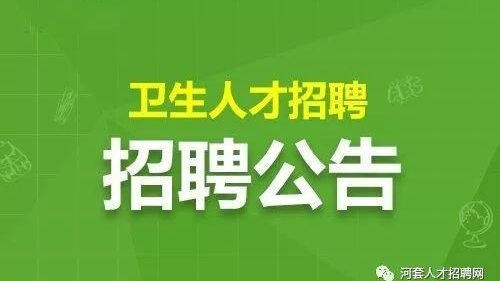 卫生人才招聘

招聘公告

河套人才招聘网